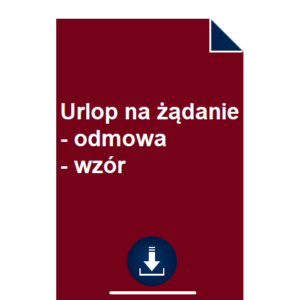 Urlop na żądanie
- odmowa
- wzór